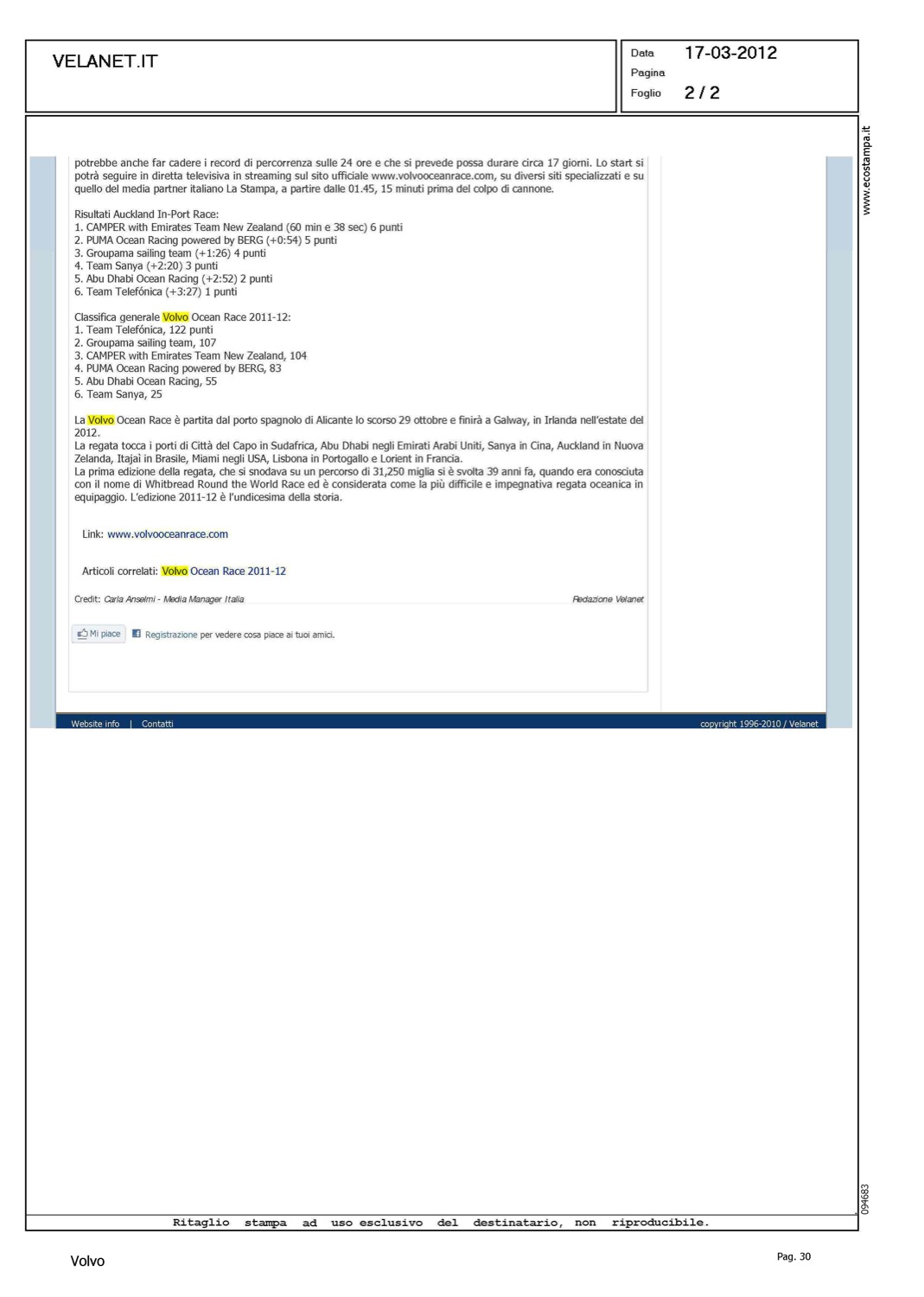 VELANET.IT

Data 17-03-2012
Pagina
Foglio 2 / 2

www.ecostampa.it

potrebbe anche far cadere i record di percorrenza sulle 24 ore e che si prevede possa durare circa 17 giorni. Lo start si potrà seguire in diretta televisiva in streaming sul sito ufficiale www.volvooceanrace.com, su diversi siti specializzati e su quello del media partner italiano La Stampa, a partire dalle 01.45, 15 minuti prima del colpo di cannone.

Risultati Auckland In-Port Race:
1. CAMPER with Emirates Team New Zealand (60 min e 38 sec) 6 punti
2. PUMA Ocean Racing powered by BERG (+0:54) 5 punti
3. Groupama sailing team (+1:26) 4 punti
4. Team Sanya (+2:20) 3 punti
5. Abu Dhabi Ocean Racing (+2:52) 2 punti
6. Team Telefónica (+3:27) 1 punti

Classifica generale Volvo Ocean Race 2011-12:
1. Team Telefónica, 122 punti
2. Groupama sailing team, 107
3. CAMPER with Emirates Team New Zealand, 104
4. PUMA Ocean Racing powered by BERG, 83
5. Abu Dhabi Ocean Racing, 55
6. Team Sanya, 25

La Volvo Ocean Race è partita dal porto spagnolo di Alicante lo scorso 29 ottobre e finirà a Galway, in Irlanda nell'estate del 2012.
La regata tocca i porti di Città del Capo in Sudafrica, Abu Dhabi negli Emirati Arabi Uniti, Sanya in Cina, Auckland in Nuova Zelanda, Itajaì in Brasile, Miami negli USA, Lisbona in Portogallo e Lorient in Francia.
La prima edizione della regata, che si snodava su un percorso di 31,250 miglia si è svolta 39 anni fa, quando era conosciuta con il nome di Whitbread Round the World Race ed è considerata come la più difficile e impegnativa regata oceanica in equipaggio. L'edizione 2011-12 è l'undicesima della storia.

Link: www.volvooceanrace.com

Articoli correlati: Volvo Ocean Race 2011-12

Credit: Carla Anselmi - Media Manager Italia
Redazione Velanet

Mi piace
Registrazione per vedere cosa piace ai tuoi amici.

Website info | Contatti
copyright 1996-2010 / Velanet

094683

Ritaglio stampa ad uso esclusivo del destinatario, non riproducibile.

Volvo

Pag. 30